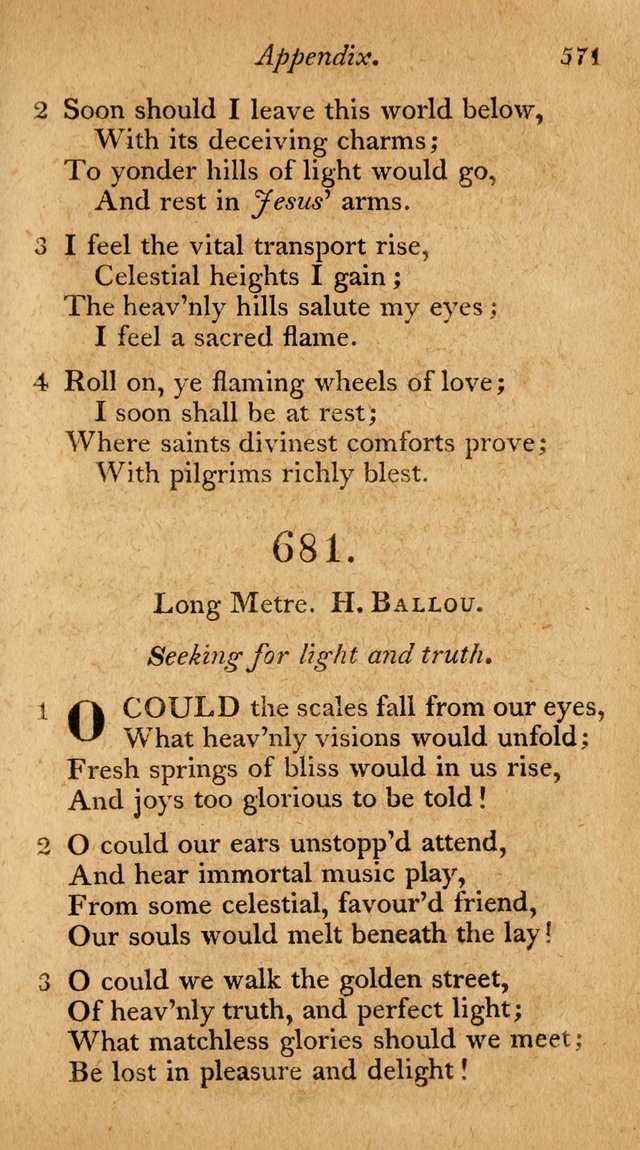 Appendix. 571

2 Soon should I leave this world below,
With its deceiving charms;
To yonder hills of light would go,
And rest in Jesus' arms.

3 I feel the vital transport rise,
Celestial heights I gain;
The heav'nly hills salute my eyes;
I feel a sacred flame.

4 Roll on, ye flaming wheels of love;
I soon shall be at rest;
Where saints divinest comforts prove;
With pilgrims richly blest.

681.

Long Metre. H. Ballou.

Seeking for light and truth.

1 O COULD the scales fall from our eyes,
What heav'nly visions would unfold;
Fresh springs of bliss would in us rise,
And joys too glorious to be told!

2 O could our ears unstopp'd attend,
And hear immortal music play,
From some celestial, favour'd friend,
Our souls would melt beneath the lay!

3 O could we walk the golden street,
Of heav'nly truth, and perfect light;
What matchless glories should we meet;
Be lost in pleasure and delight!